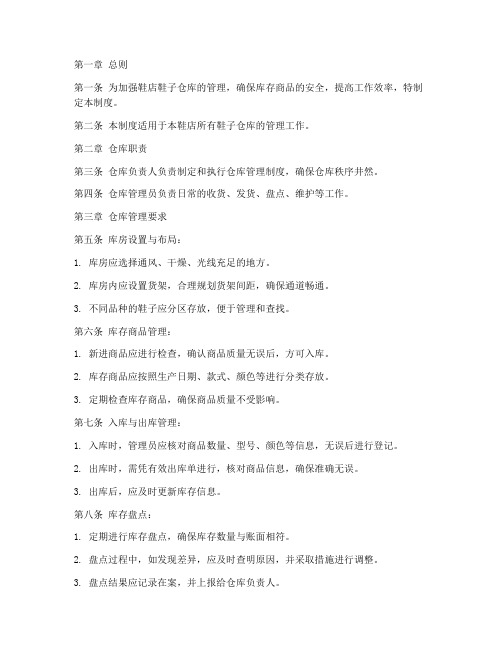 第一章 总则

第一条 为加强鞋店鞋子仓库的管理，确保库存商品的安全，提高工作效率，特制定本制度。

第二条 本制度适用于本鞋店所有鞋子仓库的管理工作。

第二章 仓库职责

第三条 仓库负责人负责制定和执行仓库管理制度，确保仓库秩序井然。

第四条 仓库管理员负责日常的收货、发货、盘点、维护等工作。

第三章 仓库管理要求

第五条 库房设置与布局：

1. 库房应选择通风、干燥、光线充足的地方。

2. 库房内应设置货架，合理规划货架间距，确保通道畅通。

3. 不同品种的鞋子应分区存放，便于管理和查找。

第六条 库存商品管理：

1. 新进商品应进行检查，确认商品质量无误后，方可入库。

2. 库存商品应按照生产日期、款式、颜色等进行分类存放。

3. 定期检查库存商品，确保商品质量不受影响。

第七条 入库与出库管理：

1. 入库时，管理员应核对商品数量、型号、颜色等信息，无误后进行登记。

2. 出库时，需凭有效出库单进行，核对商品信息，确保准确无误。

3. 出库后，应及时更新库存信息。

第八条 库存盘点：

1. 定期进行库存盘点，确保库存数量与账面相符。

2. 盘点过程中，如发现差异，应及时查明原因，并采取措施进行调整。

3. 盘点结果应记录在案，并上报给仓库负责人。